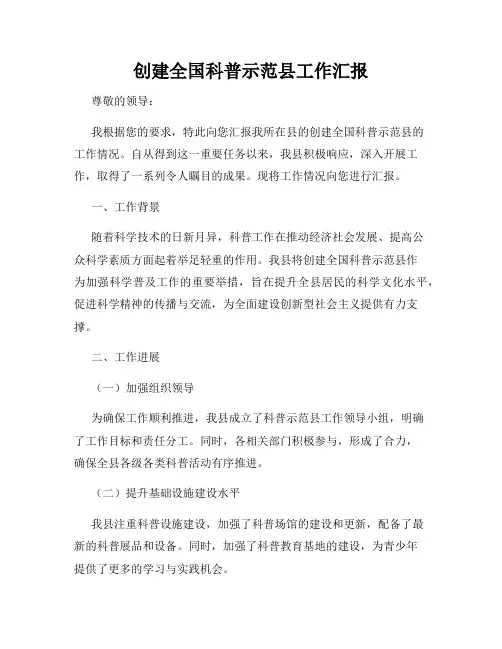 创建全国科普示范县工作汇报

尊敬的领导：

我根据您的要求，特此向您汇报我所在县的创建全国科普示范县的工作情况。自从得到这一重要任务以来，我县积极响应，深入开展工作，取得了一系列令人瞩目的成果。现将工作情况向您进行汇报。

一、工作背景

随着科学技术的日新月异，科普工作在推动经济社会发展、提高公众科学素质方面起着举足轻重的作用。我县将创建全国科普示范县作为加强科学普及工作的重要举措，旨在提升全县居民的科学文化水平，促进科学精神的传播与交流，为全面建设创新型社会主义提供有力支撑。

二、工作进展

（一）加强组织领导

为确保工作顺利推进，我县成立了科普示范县工作领导小组，明确了工作目标和责任分工。同时，各相关部门积极参与，形成了合力，确保全县各级各类科普活动有序推进。

（二）提升基础设施建设水平

我县注重科普设施建设，加强了科普场馆的建设和更新，配备了最新的科普展品和设备。同时，加强了科普教育基地的建设，为青少年提供了更多的学习与实践机会。